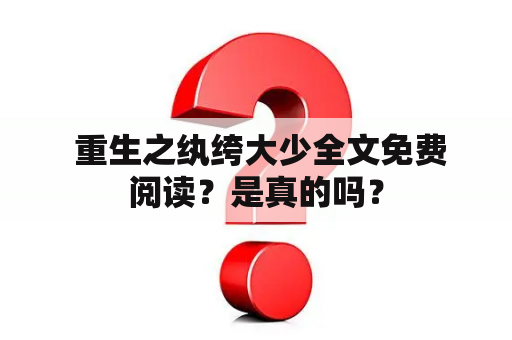 重生之纨绔大少全文免费阅读？是真的吗？